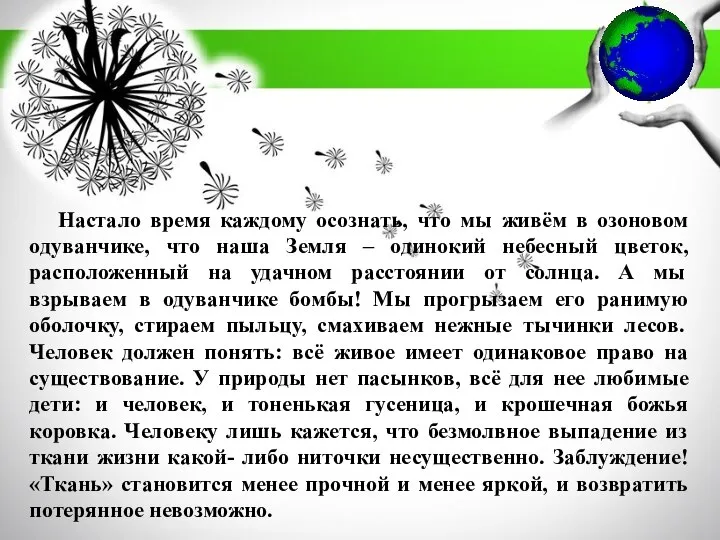 Настало время каждому осознать, что мы живём в озоновом одуванчике, что наша Земля – одинокий небесный цветок, расположенный на удачном расстоянии от солнца. А мы взрываем в одуванчике бомбы! Мы прогрызаем его ранимую оболочку, стираем пыльцу, смахиваем нежные тычинки лесов. Человек должен понять: всё живое имеет одинаковое право на существование. У природы нет пасынков, всё для нее любимые дети: и человек, и тоненькая гусеница, и крошечная божья коровка. Человеку лишь кажется, что безмолвное выпадение из ткани жизни какой- либо ниточки несущественно. Заблуждение! «Ткань» становится менее прочной и менее яркой, и возвратить потерянное невозможно.